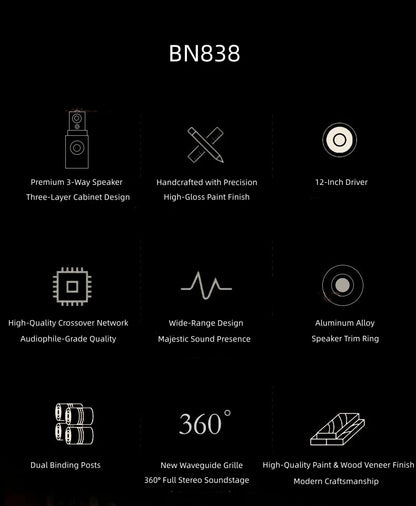 BN838

Premium 3-Way Speaker
Three-Layer Cabinet Design

Handcrafted with Precision
High-Gloss Paint Finish

12-Inch Driver

High-Quality Crossover Network
Audiophile-Grade Quality

Wide-Range Design
Majestic Sound Presence

Aluminum Alloy
Speaker Trim Ring

Dual Binding Posts

360°

New Waveguide Grille
360° Full Stereo Soundstage

High-Quality Paint & Wood Veneer Finish
Modern Craftsmanship